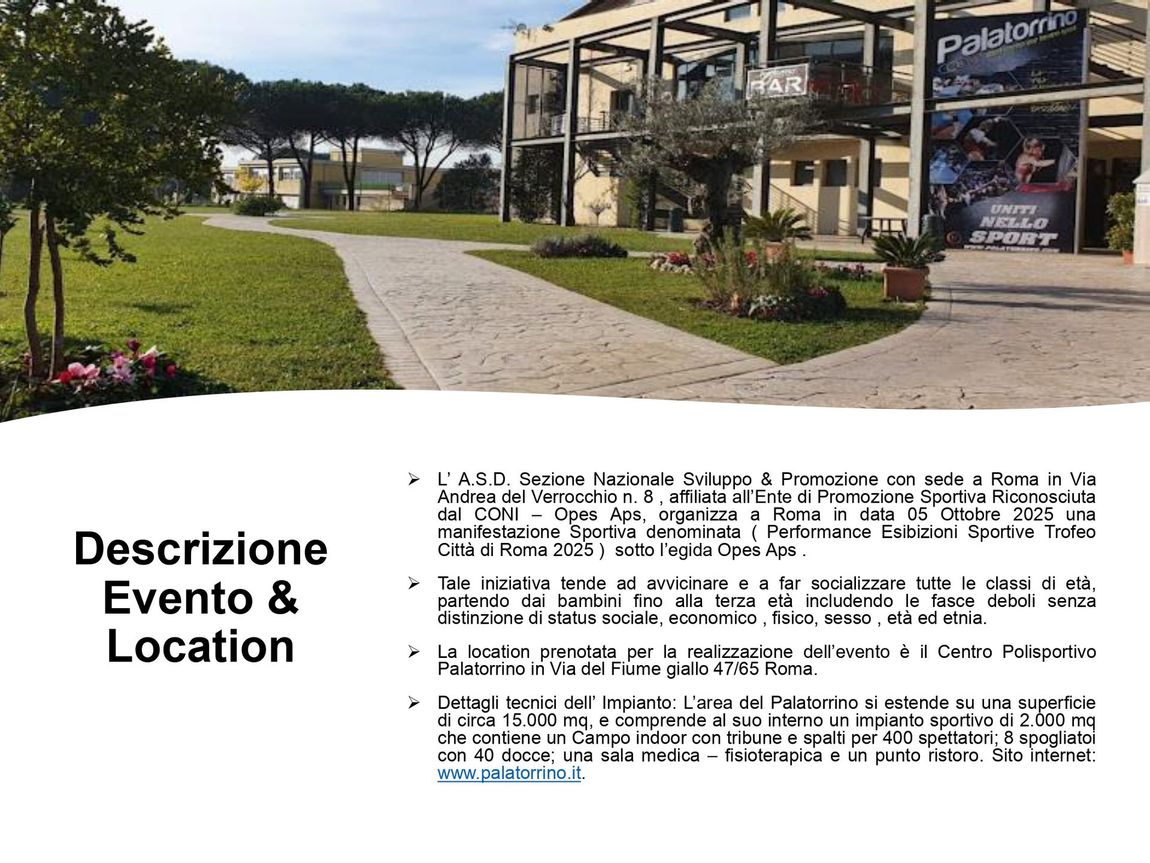 Palatorrino

BAR

UNITI NELLO SPORT

Descrizione Evento & Location

➢ L' A.S.D. Sezione Nazionale Sviluppo & Promozione con sede a Roma in Via Andrea del Verrocchio n. 8 , affiliata all'Ente di Promozione Sportiva Riconosciuta dal CONI – Opes Aps, organizza a Roma in data 05 Ottobre 2025 una manifestazione Sportiva denominata ( Performance Esibizioni Sportive Trofeo Città di Roma 2025 ) sotto l'egida Opes Aps .

➢ Tale iniziativa tende ad avvicinare e a far socializzare tutte le classi di età, partendo dai bambini fino alla terza età includendo le fasce deboli senza distinzione di status sociale, economico , fisico, sesso , età ed etnia.

➢ La location prenotata per la realizzazione dell'evento è il Centro Polisportivo Palatorrino in Via del Fiume giallo 47/65 Roma.

➢ Dettagli tecnici dell' Impianto: L'area del Palatorrino si estende su una superficie di circa 15.000 mq, e comprende al suo interno un impianto sportivo di 2.000 mq che contiene un Campo indoor con tribune e spalti per 400 spettatori; 8 spogliatoi con 40 docce; una sala medica – fisioterapica e un punto ristoro. Sito internet: www.palatorrino.it.